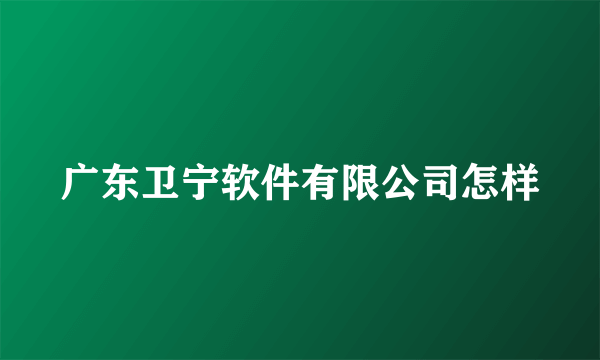 广东卫宁软件有限公司怎样